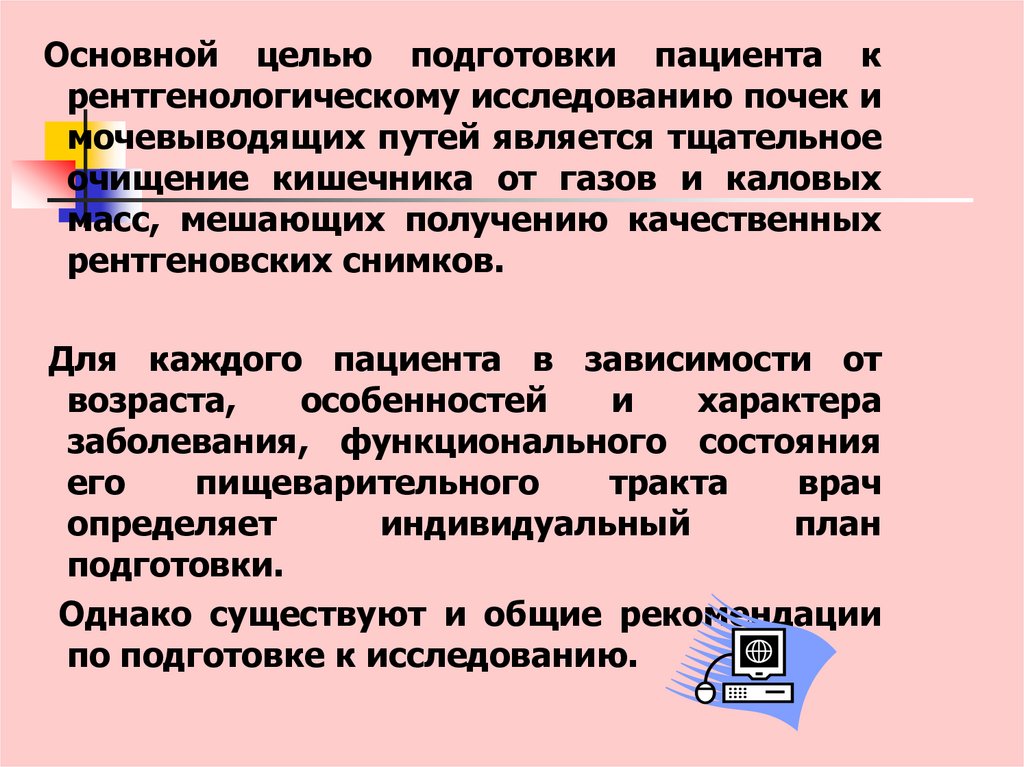 Основной целью подготовки пациента к рентгенологическому исследованию почек и мочевыводящих путей является тщательное очищение кишечника от газов и каловых масс, мешающих получению качественных рентгеновских снимков.

Для каждого пациента в зависимости от возраста, особенностей и характера заболевания, функционального состояния его пищеварительного тракта врач определяет индивидуальный план подготовки.

Однако существуют и общие рекомендации по подготовке к исследованию.